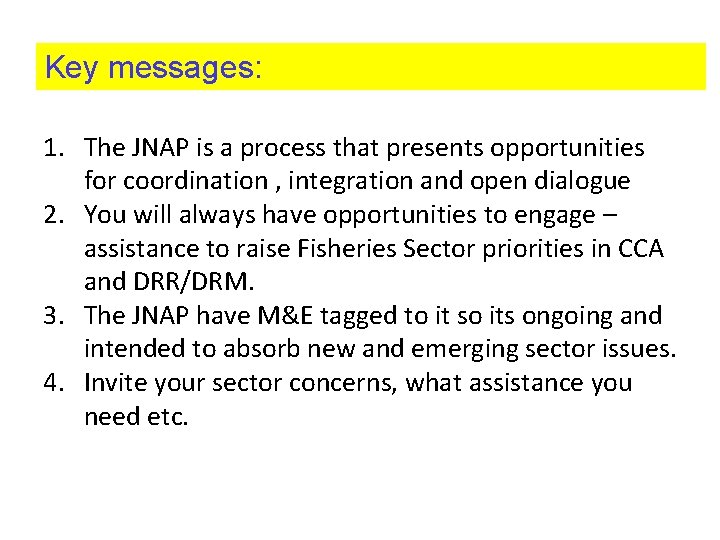 Key messages:

1. The JNAP is a process that presents opportunities for coordination , integration and open dialogue
2. You will always have opportunities to engage – assistance to raise Fisheries Sector priorities in CCA and DRR/DRM.
3. The JNAP have M&E tagged to it so its ongoing and intended to absorb new and emerging sector issues.
4. Invite your sector concerns, what assistance you need etc.